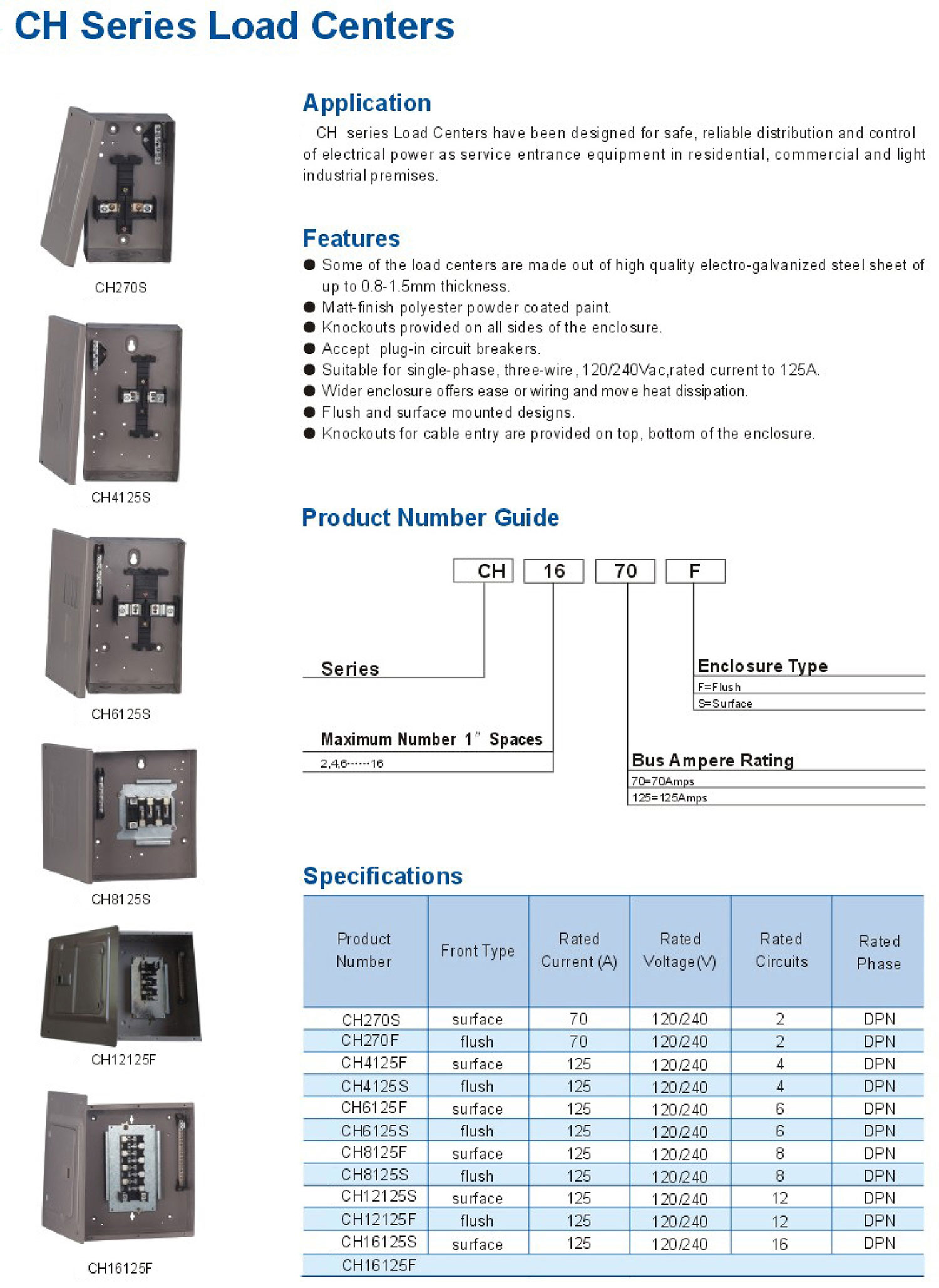 CH Series Load Centers

CH270S

CH4125S

CH6125S

CH8125S

CH12125F

CH16125F

Application

CH series Load Centers have been designed for safe, reliable distribution and control of electrical power as service entrance equipment in residential, commercial and light industrial premises.

Features

● Some of the load centers are made out of high quality electro-galvanized steel sheet of up to 0.8-1.5mm thickness.
● Matt-finish polyester powder coated paint.
● Knockouts provided on all sides of the enclosure.
● Accept plug-in circuit breakers.
● Suitable for single-phase, three-wire, 120/240Vac,rated current to 125A.
● Wider enclosure offers ease or wiring and move heat dissipation.
● Flush and surface mounted designs.
● Knockouts for cable entry are provided on top, bottom of the enclosure.

Product Number Guide

CH 16 70 F

Series

Maximum Number 1" Spaces
2,4,6······16

Bus Ampere Rating
70=70Amps
125=125Amps

Enclosure Type
F=Flush
S=Surface

Specifications

| Product Number | Front Type | Rated Current (A) | Rated Voltage(V) | Rated Circuits | Rated Phase |
|---|---|---|---|---|---|
| CH270S | surface | 70 | 120/240 | 2 | DPN |
| CH270F | flush | 70 | 120/240 | 2 | DPN |
| CH4125F | surface | 125 | 120/240 | 4 | DPN |
| CH4125S | flush | 125 | 120/240 | 4 | DPN |
| CH6125F | surface | 125 | 120/240 | 6 | DPN |
| CH6125S | flush | 125 | 120/240 | 6 | DPN |
| CH8125F | surface | 125 | 120/240 | 8 | DPN |
| CH8125S | flush | 125 | 120/240 | 8 | DPN |
| CH12125S | surface | 125 | 120/240 | 12 | DPN |
| CH12125F | flush | 125 | 120/240 | 12 | DPN |
| CH16125S | surface | 125 | 120/240 | 16 | DPN |
| CH16125F | | | | | |